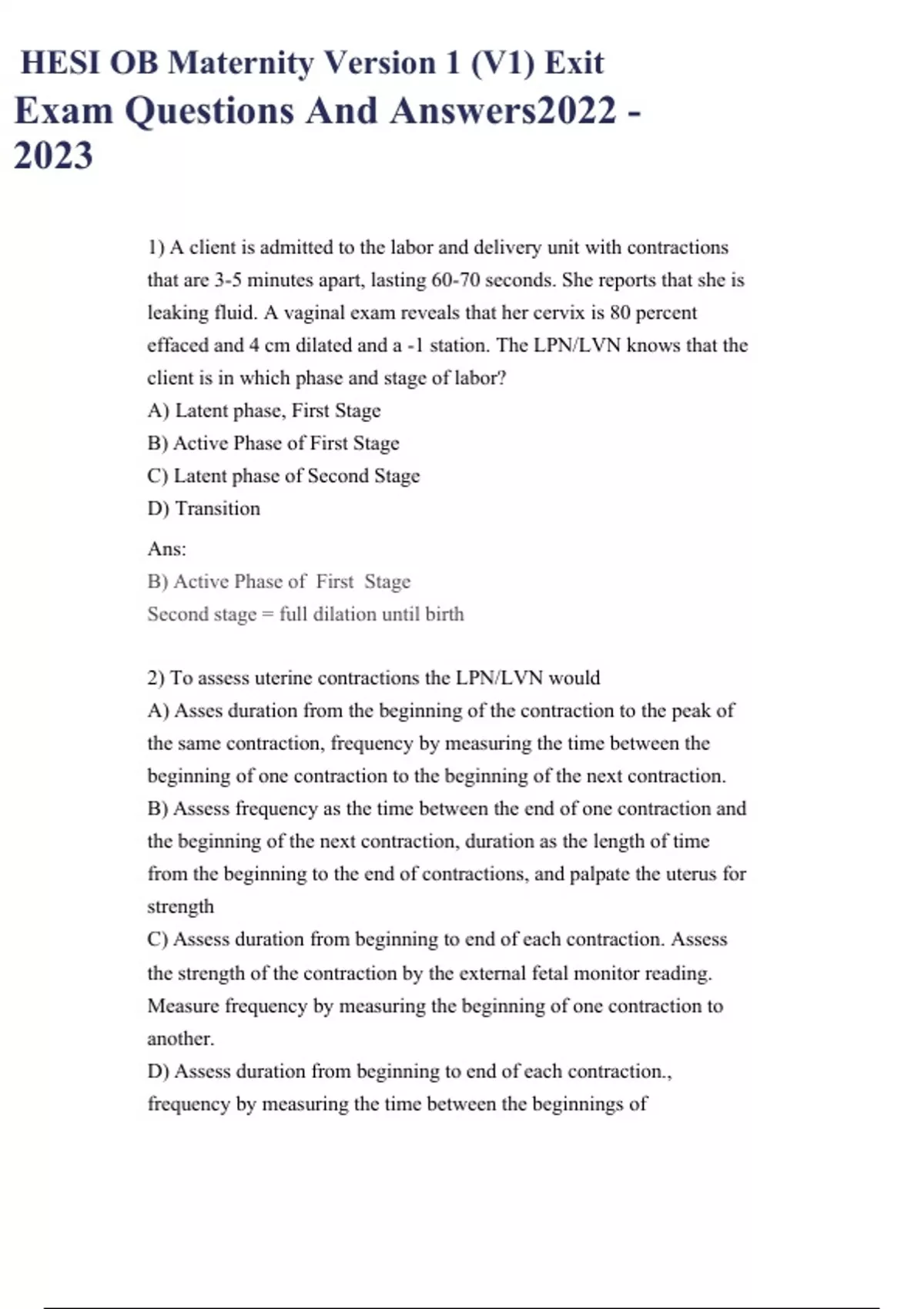 HESI OB Maternity Version 1 (V1) Exit Exam Questions And Answers2022 - 2023

1) A client is admitted to the labor and delivery unit with contractions that are 3-5 minutes apart, lasting 60-70 seconds. She reports that she is leaking fluid. A vaginal exam reveals that her cervix is 80 percent effaced and 4 cm dilated and a -1 station. The LPN/LVN knows that the client is in which phase and stage of labor?
A) Latent phase, First Stage
B) Active Phase of First Stage
C) Latent phase of Second Stage
D) Transition

Ans:
B) Active Phase of First Stage
Second stage = full dilation until birth

2) To assess uterine contractions the LPN/LVN would
A) Asses duration from the beginning of the contraction to the peak of the same contraction, frequency by measuring the time between the beginning of one contraction to the beginning of the next contraction.
B) Assess frequency as the time between the end of one contraction and the beginning of the next contraction, duration as the length of time from the beginning to the end of contractions, and palpate the uterus for strength
C) Assess duration from beginning to end of each contraction. Assess the strength of the contraction by the external fetal monitor reading. Measure frequency by measuring the beginning of one contraction to another.
D) Assess duration from beginning to end of each contraction., frequency by measuring the time between the beginnings of